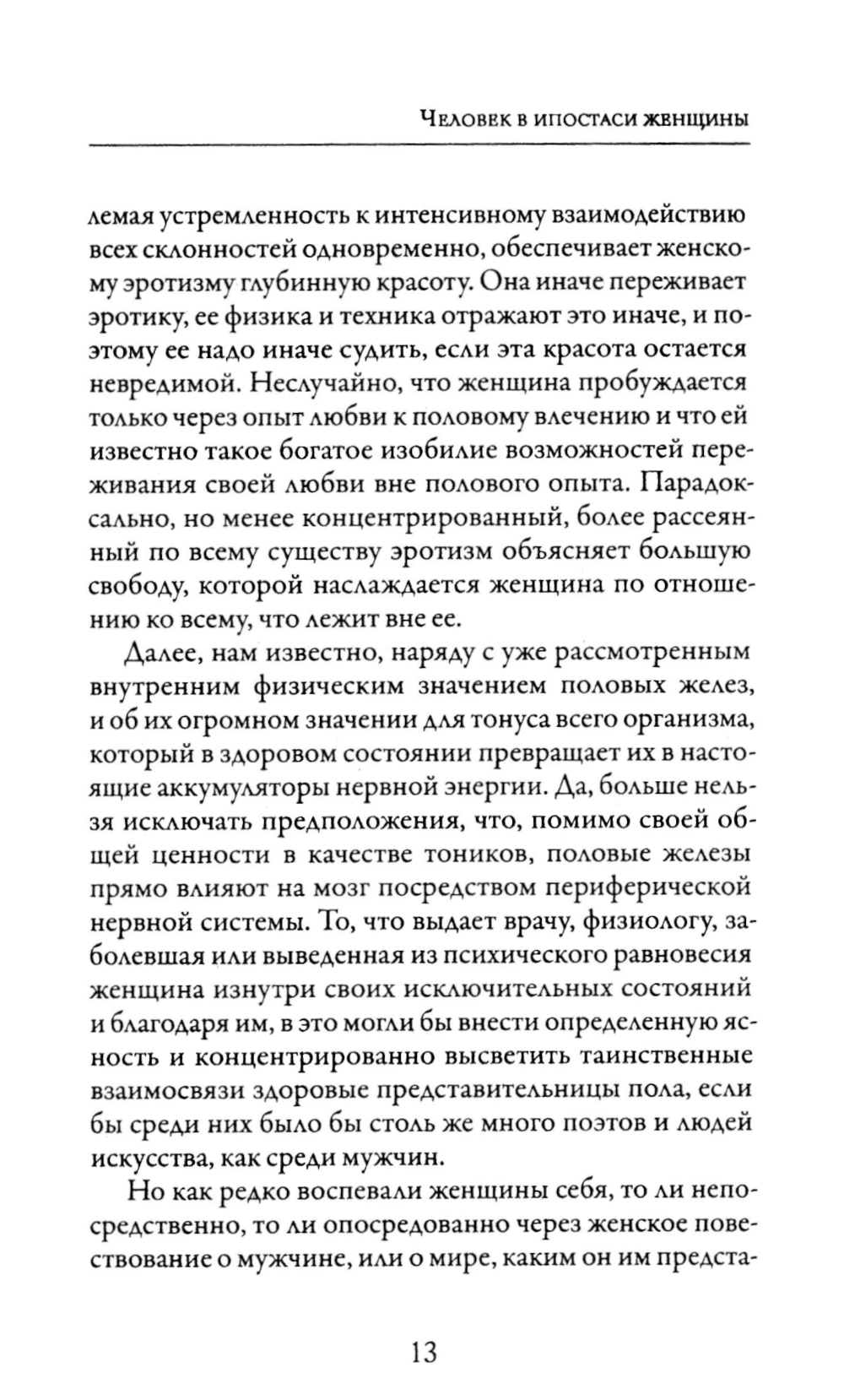 Человек в ипостаси женщины

лемая устремленность к интенсивному взаимодействию всех склонностей одновременно, обеспечивает женскому эротизму глубинную красоту. Она иначе переживает эротику, ее физика и техника отражают это иначе, и поэтому ее надо иначе судить, если эта красота остается невредимой. Неслучайно, что женщина пробуждается только через опыт любви к половому влечению и что ей известно такое богатое изобилие возможностей переживания своей любви вне полового опыта. Парадоксально, но менее концентрированный, более рассеянный по всему существу эротизм объясняет большую свободу, которой наслаждается женщина по отношению ко всему, что лежит вне ее.

Далее, нам известно, наряду с уже рассмотренным внутренним физическим значением половых желез, и об их огромном значении для тонуса всего организма, который в здоровом состоянии превращает их в настоящие аккумуляторы нервной энергии. Да, больше нельзя исключать предположения, что, помимо своей общей ценности в качестве тоников, половые железы прямо влияют на мозг посредством периферической нервной системы. То, что выдает врачу, физиологу, заболевшая или выведенная из психического равновесия женщина изнутри своих исключительных состояний и благодаря им, в это могли бы внести определенную ясность и концентрированно высветить таинственные взаимосвязи здоровые представительницы пола, если бы среди них было бы столь же много поэтов и людей искусства, как среди мужчин.

Но как редко воспевали женщины себя, то ли непосредственно, то ли опосредованно через женское повествование о мужчине, или о мире, каким он им предста-

13